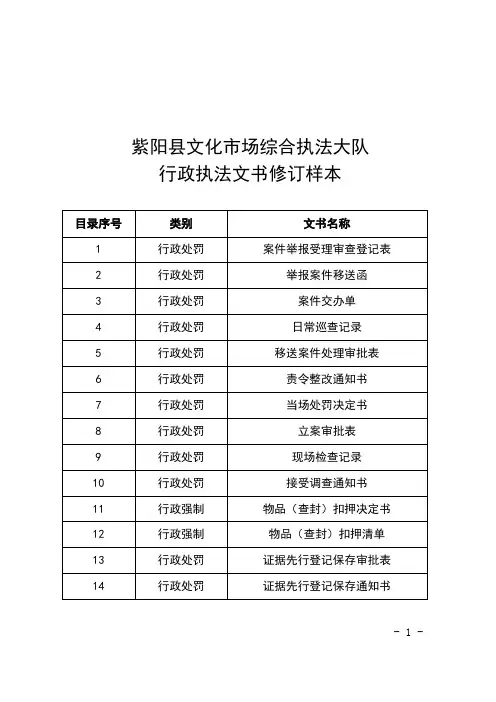 紫阳县文化市场综合执法大队
行政执法文书修订样本

| 目录序号 | 类别 | 文书名称 |
|---|---|---|
| 1 | 行政处罚 | 案件举报受理审查登记表 |
| 2 | 行政处罚 | 举报案件移送函 |
| 3 | 行政处罚 | 案件交办单 |
| 4 | 行政处罚 | 日常巡查记录 |
| 5 | 行政处罚 | 移送案件处理审批表 |
| 6 | 行政处罚 | 责令整改通知书 |
| 7 | 行政处罚 | 当场处罚决定书 |
| 8 | 行政处罚 | 立案审批表 |
| 9 | 行政处罚 | 现场检查记录 |
| 10 | 行政处罚 | 接受调查通知书 |
| 11 | 行政强制 | 物品（查封）扣押决定书 |
| 12 | 行政强制 | 物品（查封）扣押清单 |
| 13 | 行政处罚 | 证据先行登记保存审批表 |
| 14 | 行政处罚 | 证据先行登记保存通知书 |

- 1 -